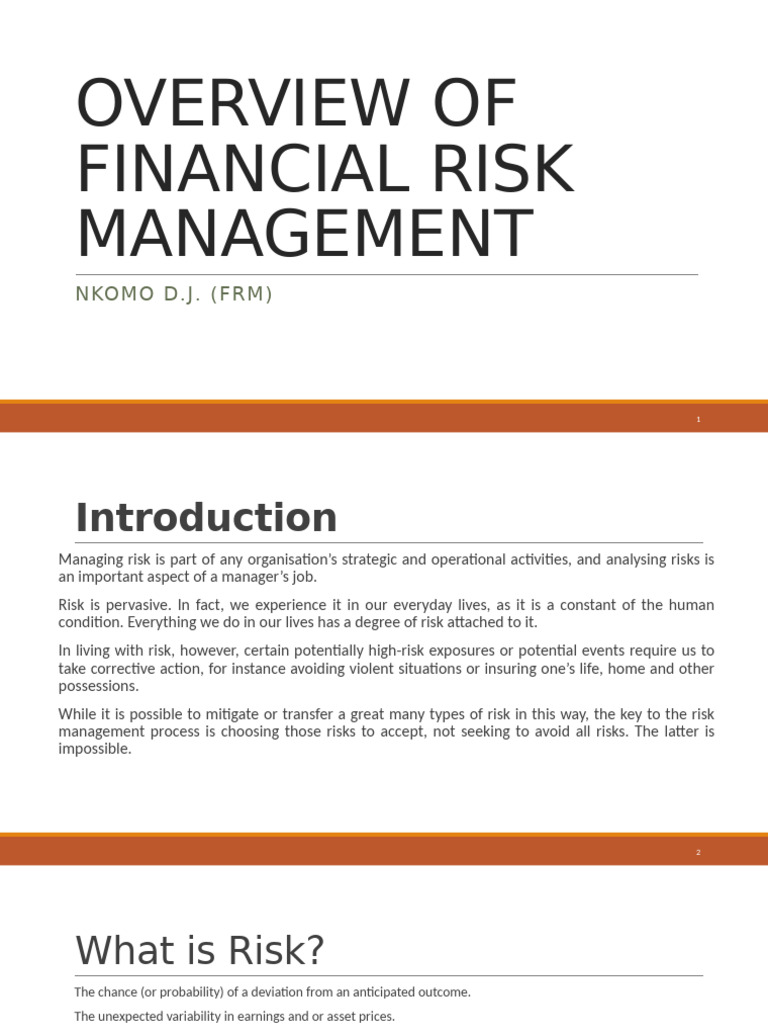 OVERVIEW OF FINANCIAL RISK MANAGEMENT

NKOMO D.J. (FRM)

1

Introduction

Managing risk is part of any organisation's strategic and operational activities, and analysing risks is an important aspect of a manager's job.

Risk is pervasive. In fact, we experience it in our everyday lives, as it is a constant of the human condition. Everything we do in our lives has a degree of risk attached to it.

In living with risk, however, certain potentially high-risk exposures or potential events require us to take corrective action, for instance avoiding violent situations or insuring one's life, home and other possessions.

While it is possible to mitigate or transfer a great many types of risk in this way, the key to the risk management process is choosing those risks to accept, not seeking to avoid all risks. The latter is impossible.

2

What is Risk?

The chance (or probability) of a deviation from an anticipated outcome.

The unexpected variability in earnings and or asset prices.